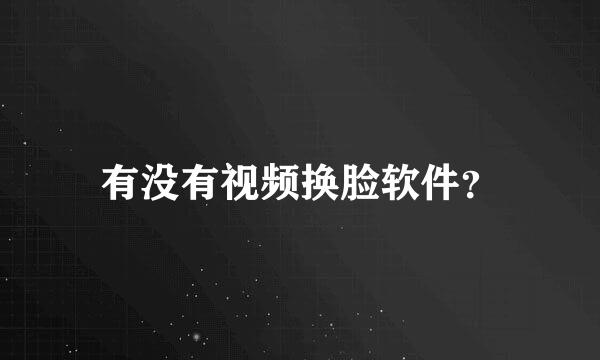 有没有视频换脸软件?